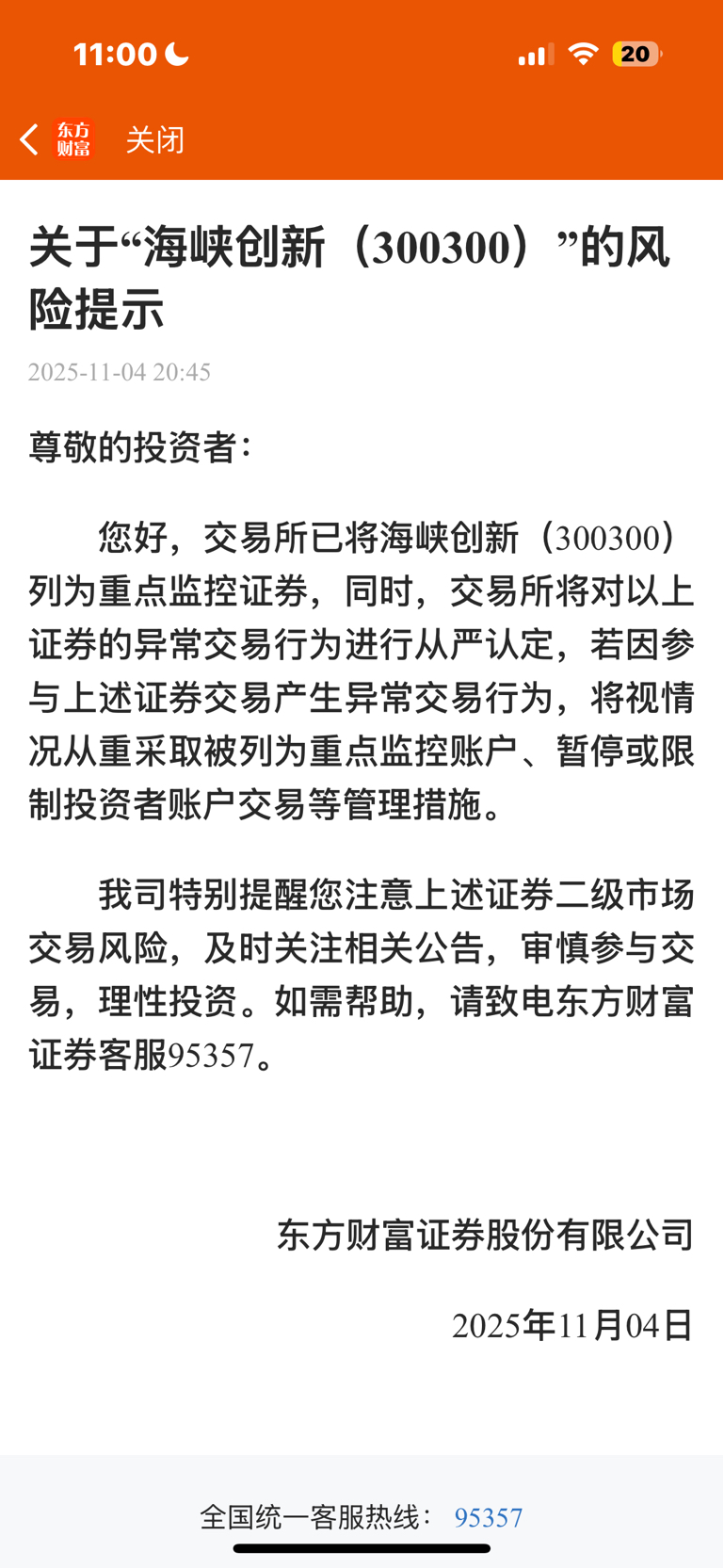 11:00

20

东方财富 关闭

关于“海峡创新（300300）”的风险提示

2025-11-04 20:45

尊敬的投资者：

您好，交易所已将海峡创新（300300）列为重点监控证券，同时，交易所将对以上证券的异常交易行为进行从严认定，若因参与上述证券交易产生异常交易行为，将视情况从重采取被列为重点监控账户、暂停或限制投资者账户交易等管理措施。

我司特别提醒您注意上述证券二级市场交易风险，及时关注相关公告，审慎参与交易，理性投资。如需帮助，请致电东方财富证券客服95357。

东方财富证券股份有限公司

2025年11月04日

全国统一客服热线： 95357